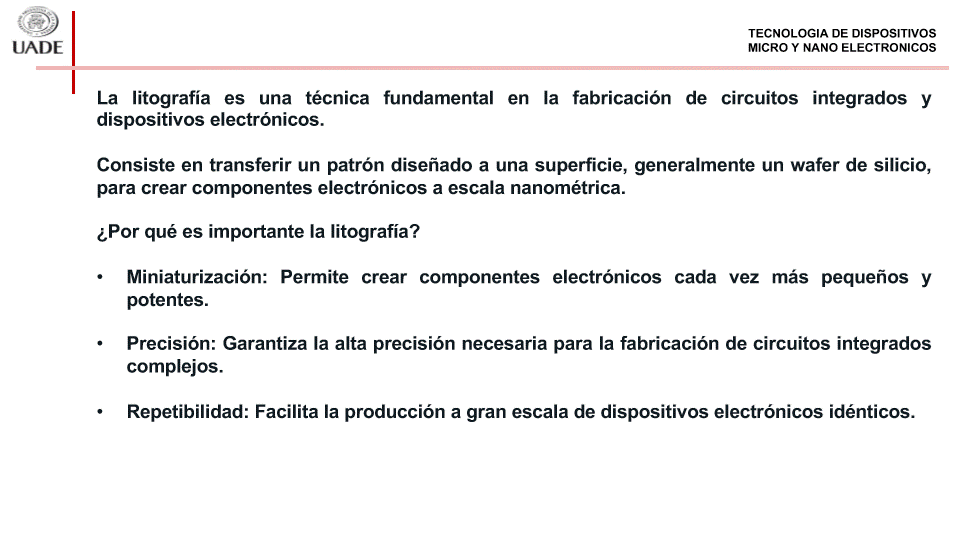 UADE

TECNOLOGIA DE DISPOSITIVOS
MICRO Y NANO ELECTRONICOS

La litografía es una técnica fundamental en la fabricación de circuitos integrados y dispositivos electrónicos.

Consiste en transferir un patrón diseñado a una superficie, generalmente un wafer de silicio, para crear componentes electrónicos a escala nanométrica.

¿Por qué es importante la litografía?

• Miniaturización: Permite crear componentes electrónicos cada vez más pequeños y potentes.

• Precisión: Garantiza la alta precisión necesaria para la fabricación de circuitos integrados complejos.

• Repetibilidad: Facilita la producción a gran escala de dispositivos electrónicos idénticos.